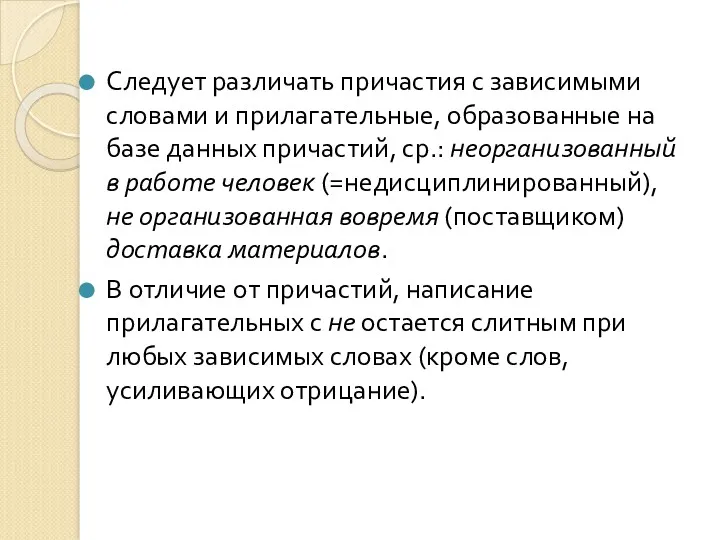 Следует различать причастия с зависимыми словами и прилагательные, образованные на базе данных причастий, ср.: неорганизованный в работе человек (=недисциплинированный), не организованная вовремя (поставщиком) доставка материалов.

В отличие от причастий, написание прилагательных с не остается слитным при любых зависимых словах (кроме слов, усиливающих отрицание).